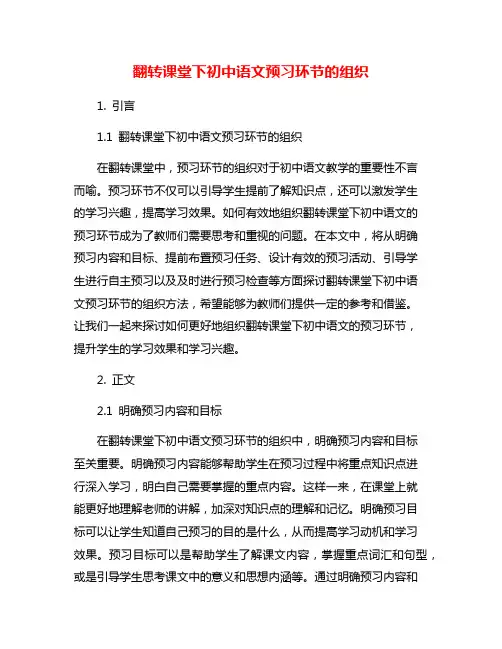 翻转课堂下初中语文预习环节的组织

1. 引言

1.1 翻转课堂下初中语文预习环节的组织

在翻转课堂中，预习环节的组织对于初中语文教学的重要性不言而喻。预习环节不仅可以引导学生提前了解知识点，还可以激发学生的学习兴趣，提高学习效果。如何有效地组织翻转课堂下初中语文的预习环节成为了教师们需要思考和重视的问题。在本文中，将从明确预习内容和目标、提前布置预习任务、设计有效的预习活动、引导学生进行自主预习以及及时进行预习检查等方面探讨翻转课堂下初中语文预习环节的组织方法，希望能够为教师们提供一定的参考和借鉴。让我们一起来探讨如何更好地组织翻转课堂下初中语文的预习环节，提升学生的学习效果和学习兴趣。

2. 正文

2.1 明确预习内容和目标

在翻转课堂下初中语文预习环节的组织中，明确预习内容和目标至关重要。明确预习内容能够帮助学生在预习过程中将重点知识点进行深入学习，明白自己需要掌握的重点内容。这样一来，在课堂上就能更好地理解老师的讲解，加深对知识点的理解和记忆。明确预习目标可以让学生知道自己预习的目的是什么，从而提高学习动机和学习效果。预习目标可以是帮助学生了解课文内容，掌握重点词汇和句型，或是引导学生思考课文中的意义和思想内涵等。通过明确预习内容和